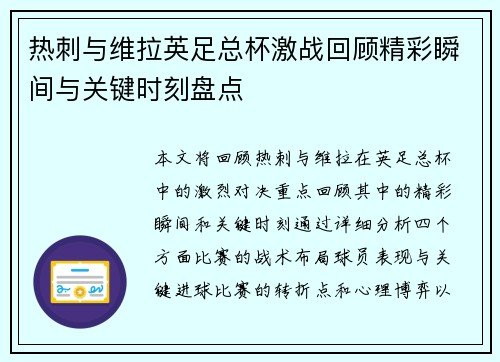 热刺与维拉英足总杯激战回顾精彩瞬间与关键时刻盘点

本文将回顾热刺与维拉在英足总杯中的激烈对决重点回顾其中的精彩瞬间和关键时刻通过详细分析四个方面比赛的战术布局球员表现与关键进球比赛的转折点和心理博弈以